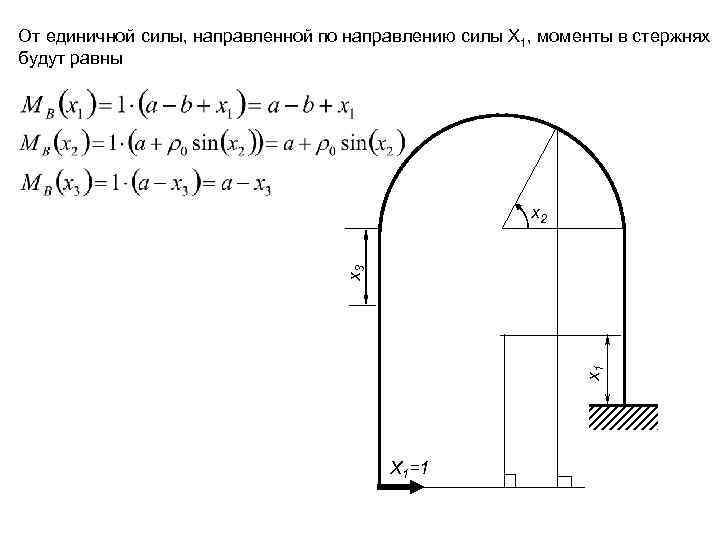 От единичной силы, направленной по направлению силы $X_1$, моменты в стержнях будут равны

$M_B(x_1) = 1 \cdot (a - b + x_1) = a - b + x_1$
$M_B(x_2) = 1 \cdot (a + \rho_0 \sin(x_2)) = a + \rho_0 \sin(x_2)$
$M_B(x_3) = 1 \cdot (a - x_3) = a - x_3$

$x_2$

$x_3$

$x_1$

$X_1=1$